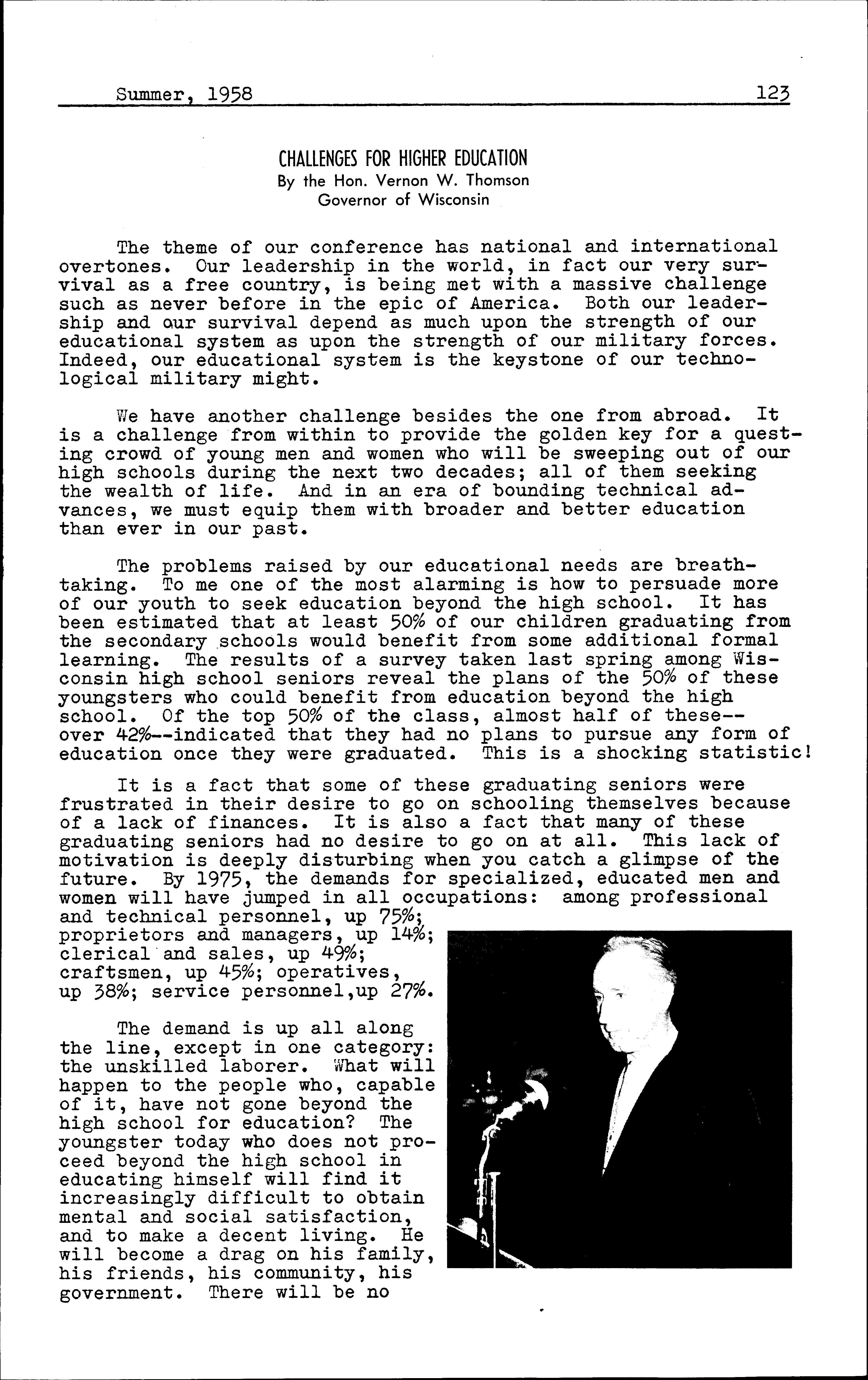 Summer, 1958 123

CHALLENGES FOR HIGHER EDUCATION
By the Hon. Vernon W. Thomson
Governor of Wisconsin

The theme of our conference has national and international overtones. Our leadership in the world, in fact our very survival as a free country, is being met with a massive challenge such as never before in the epic of America. Both our leadership and our survival depend as much upon the strength of our educational system as upon the strength of our military forces. Indeed, our educational system is the keystone of our technological military might.

We have another challenge besides the one from abroad. It is a challenge from within to provide the golden key for a questing crowd of young men and women who will be sweeping out of our high schools during the next two decades; all of them seeking the wealth of life. And in an era of bounding technical advances, we must equip them with broader and better education than ever in our past.

The problems raised by our educational needs are breathtaking. To me one of the most alarming is how to persuade more of our youth to seek education beyond the high school. It has been estimated that at least 50% of our children graduating from the secondary schools would benefit from some additional formal learning. The results of a survey taken last spring among Wisconsin high school seniors reveal the plans of the 50% of these youngsters who could benefit from education beyond the high school. Of the top 50% of the class, almost half of these--over 42%--indicated that they had no plans to pursue any form of education once they were graduated. This is a shocking statistic!

It is a fact that some of these graduating seniors were frustrated in their desire to go on schooling themselves because of a lack of finances. It is also a fact that many of these graduating seniors had no desire to go on at all. This lack of motivation is deeply disturbing when you catch a glimpse of the future. By 1975, the demands for specialized, educated men and women will have jumped in all occupations: among professional and technical personnel, up 75%; proprietors and managers, up 14%; clerical and sales, up 49%; craftsmen, up 45%; operatives, up 38%; service personnel,up 27%.

The demand is up all along the line, except in one category: the unskilled laborer. What will happen to the people who, capable of it, have not gone beyond the high school for education? The youngster today who does not proceed beyond the high school in educating himself will find it increasingly difficult to obtain mental and social satisfaction, and to make a decent living. He will become a drag on his family, his friends, his community, his government. There will be no